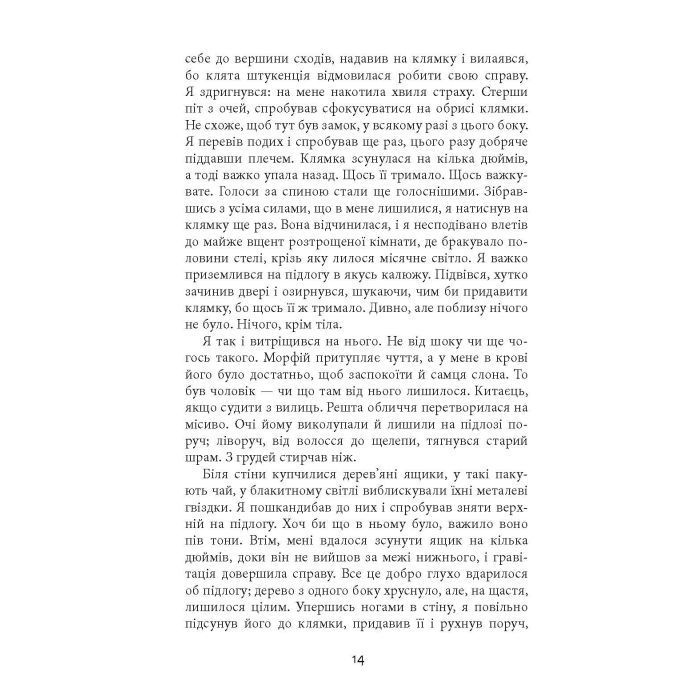 себе до вершини сходів, надавив на клямку і вилаявся, бо клята штукенція відмовилася робити свою справу. Я здригнувся: на мене накотила хвиля страху. Стерши піт з очей, спробував сфокусуватися на обрисі клямки. Не схоже, щоб тут був замок, у всякому разі з цього боку. Я перевів подих і спробував ще раз, цього разу добряче піддавши плечем. Клямка зсунулася на кілька дюймів, а тоді важко упала назад. Щось її тримало. Щось важкувате. Голоси за спиною стали ще голоснішими. Зібравшись з усіма силами, що в мене лишилися, я натиснув на клямку ще раз. Вона відчинилася, і я несподівано влетів до майже вщент розтрощеної кімнати, де бракувало половини стелі, крізь яку лилося місячне світло. Я важко приземлився на підлогу в якусь калюжу. Підвівся, хутко зачинив двері і озирнувся, шукаючи, чим би придавити клямку, бо щось її ж тримало. Дивно, але поблизу нічого не було. Нічого, крім тіла.

Я так і витріщився на нього. Не від шоку чи ще чогось такого. Морфій притупляє чуття, а у мене в крові його було достатньо, щоб заспокоїти й самця слона. То був чоловік — чи що там від нього лишилося. Китаєць, якщо судити з вилиць. Решта обличчя перетворилася на місиво. Очі йому виколупали й лишили на підлозі поруч; ліворуч, від волосся до щелепи, тягнувся старий шрам. З грудей стирчав ніж.

Біля стіни купчилися дерев'яні ящики, у такі пакують чай, у блакитному світлі виблискували їхні металеві гвіздки. Я пошкандибав до них і спробував зняти верхній на підлогу. Хоч би що в ньому було, важило воно пів тони. Втім, мені вдалося зсунути ящик на кілька дюймів, доки він не вийшов за межі нижнього, і гравітація довершила справу. Все це добро глухо вдарилося об підлогу; дерево з одного боку хруснуло, але, на щастя, лишилося цілим. Упершись ногами в стіну, я повільно підсунув його до клямки, придавив її і рухнув поруч,

14